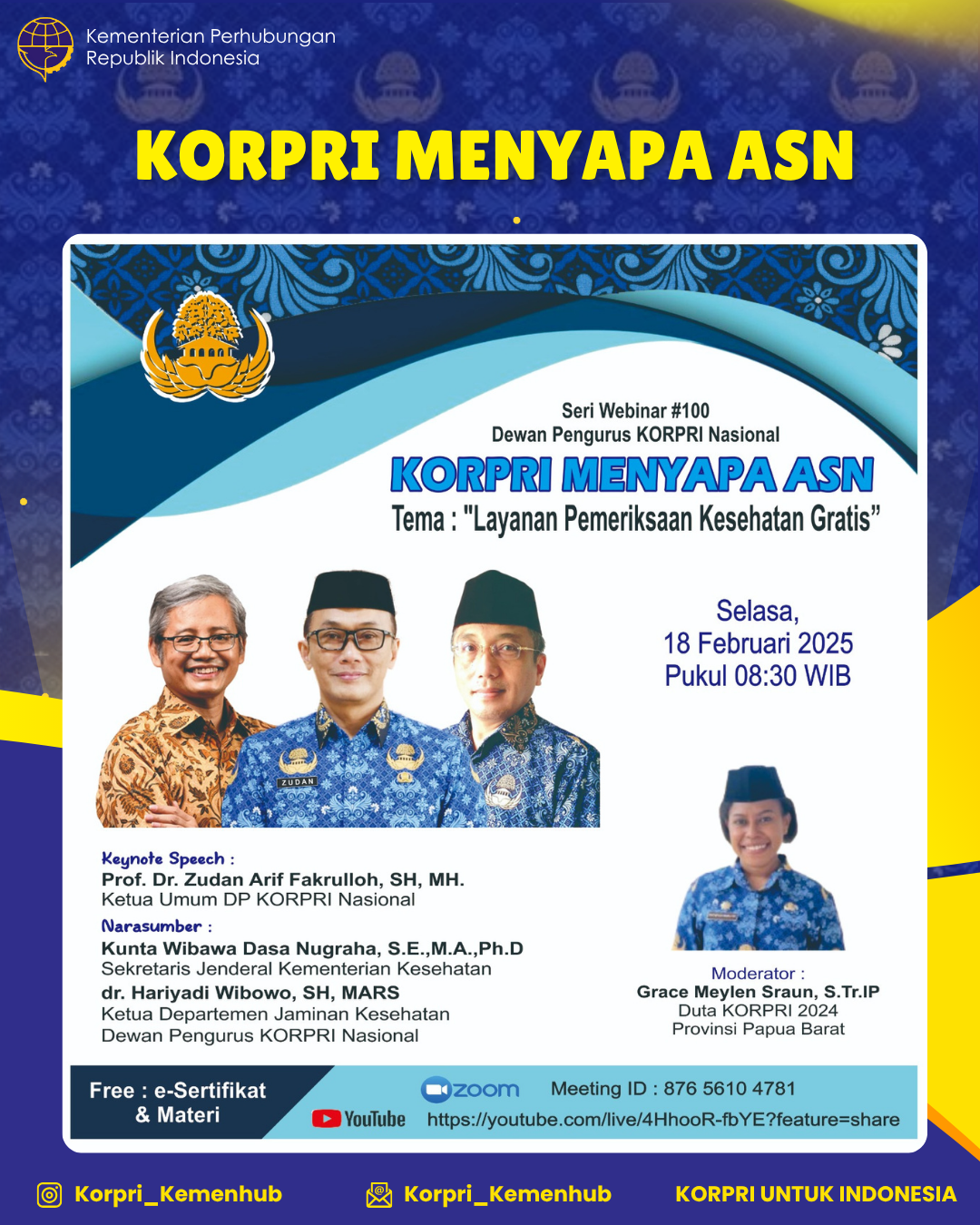 Kementerian Perhubungan
Republik Indonesia

KORPRI MENYAPA ASN

Seri Webinar #100
Dewan Pengurus KORPRI Nasional
KORPRI MENYAPA ASN
Tema : "Layanan Pemeriksaan Kesehatan Gratis"

Selasa,
18 Februari 2025
Pukul 08:30 WIB

ZUDAN

Keynote Speech :
Prof. Dr. Zudan Arif Fakrulloh, SH, MH.
Ketua Umum DP KORPRI Nasional
Narasumber :
Kunta Wibawa Dasa Nugraha, S.E.,M.A.,Ph.D
Sekretaris Jenderal Kementerian Kesehatan
dr. Hariyadi Wibowo, SH, MARS
Ketua Departemen Jaminan Kesehatan
Dewan Pengurus KORPRI Nasional

Moderator :
Grace Meylen Sraun, S.Tr.IP
Duta KORPRI 2024
Provinsi Papua Barat

Free : e-Sertifikat
& Materi
zoom Meeting ID : 876 5610 4781
YouTube https://youtube.com/live/4HhooR-fbYE?feature=share

Korpri_Kemenhub Korpri_Kemenhub KORPRI UNTUK INDONESIA